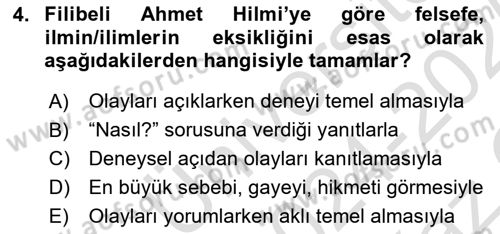 4. Filibeli Ahmet Hilmi'ye göre felsefe, ilmin/ilimlerin eksikliğini esas olarak aşağıdakilerden hangisiyle tamamlar?

A) Olayları açıklarken deneyi temel almasıyla
B) "Nasıl?" sorusuna verdiği yanıtlarla
C) Deneysel açıdan olayları kanıtlamasıyla
D) En büyük sebebi, gayeyi, hikmeti görmesiyle
E) Olayları yorumlarken aklı temel almasıyla

www.aofsoru.com